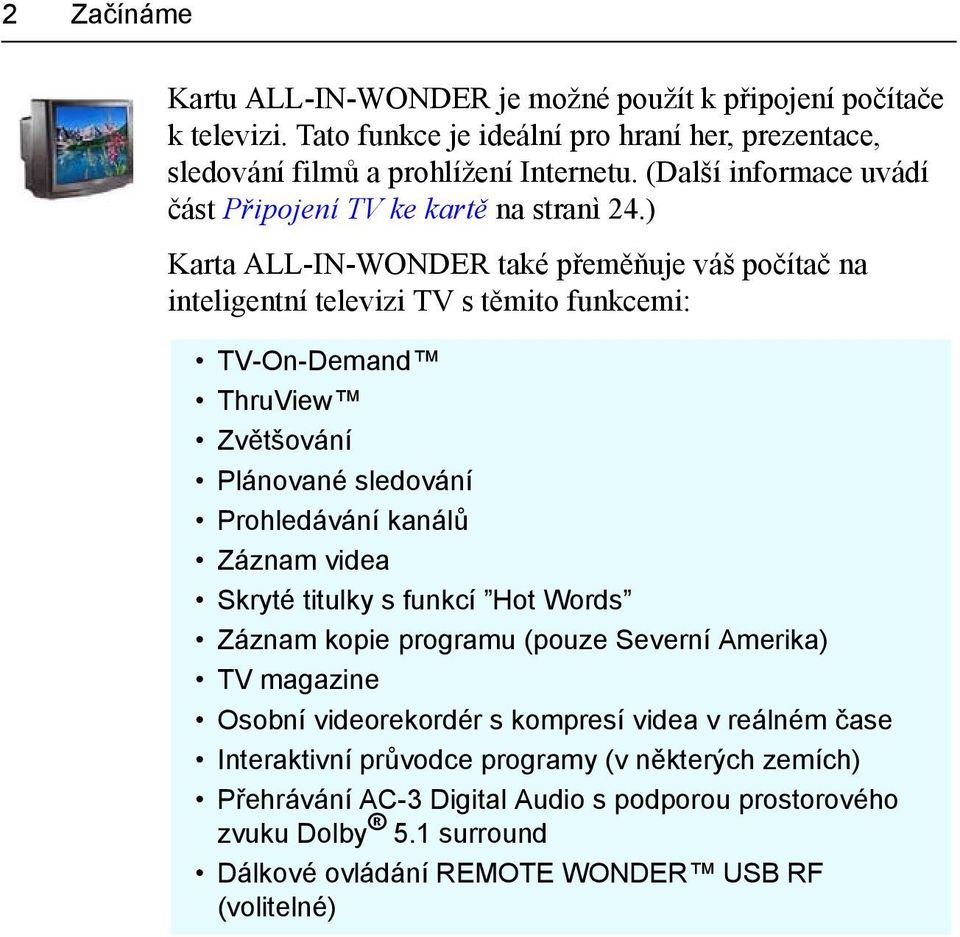 2 Začínáme

Kartu ALL-IN-WONDER je možné použít k připojení počítače k televizi. Tato funkce je ideální pro hraní her, prezentace, sledování filmů a prohlížení Internetu. (Další informace uvádí část Připojení TV ke kartě na stranì 24.)

Karta ALL-IN-WONDER také přeměňuje váš počítač na inteligentní televizi TV s těmito funkcemi:

• TV-On-Demand™
• ThruView™
• Zvětšování
• Plánované sledování
• Prohledávání kanálů
• Záznam videa
• Skryté titulky s funkcí ”Hot Words”
• Záznam kopie programu (pouze Severní Amerika)
• TV magazine
• Osobní videorekordér s kompresí videa v reálném čase
• Interaktivní průvodce programy (v některých zemích)
• Přehrávání AC-3 Digital Audio s podporou prostorového zvuku Dolby® 5.1 surround
• Dálkové ovládání REMOTE WONDER™ USB RF (volitelné)